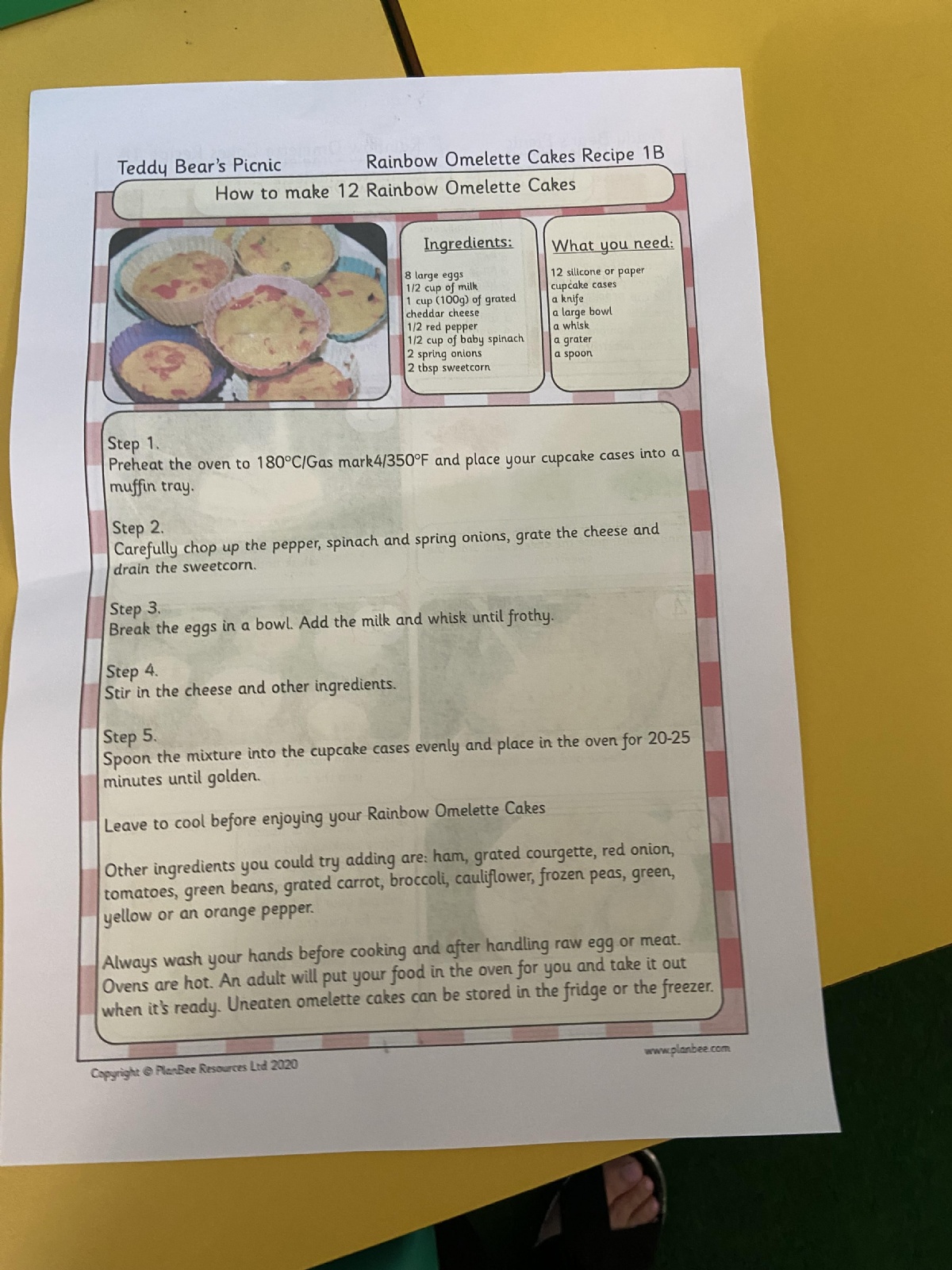 Teddy Bear's Picnic

Rainbow Omelette Cakes Recipe 1B

How to make 12 Rainbow Omelette Cakes

Ingredients:

8 large eggs
1/2 cup of milk
1 cup (100g) of grated cheddar cheese
1/2 red pepper
1/2 cup of baby spinach
2 spring onions
2 tbsp sweetcorn

What you need:

12 silicone or paper cupcake cases
a knife
a large bowl
a whisk
a grater
a spoon

Step 1.
Preheat the oven to 180°C/Gas mark4/350°F and place your cupcake cases into a muffin tray.

Step 2.
Carefully chop up the pepper, spinach and spring onions, grate the cheese and drain the sweetcorn.

Step 3.
Break the eggs in a bowl. Add the milk and whisk until frothy.

Step 4.
Stir in the cheese and other ingredients.

Step 5.
Spoon the mixture into the cupcake cases evenly and place in the oven for 20-25 minutes until golden.

Leave to cool before enjoying your Rainbow Omelette Cakes

Other ingredients you could try adding are: ham, grated courgette, red onion, tomatoes, green beans, grated carrot, broccoli, cauliflower, frozen peas, green, yellow or an orange pepper.

Always wash your hands before cooking and after handling raw egg or meat. Ovens are hot. An adult will put your food in the oven for you and take it out when it's ready. Uneaten omelette cakes can be stored in the fridge or the freezer.

Copyright © PlanBee Resources Ltd 2020

www.planbee.com